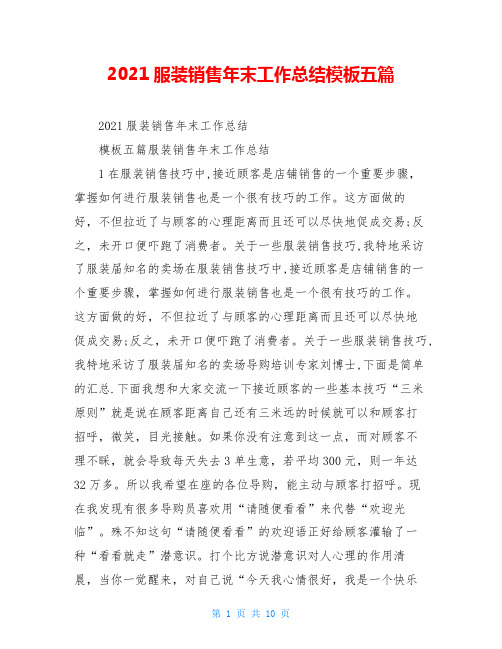 2021 服装销售年末工作总结模板五篇

2021 服装销售年末工作总结

模板五篇服装销售年末工作总结

1 在服装销售技巧中,接近顾客是店铺销售的一个重要步骤,掌握如何进行服装销售也是一个很有技巧的工作。这方面做的好，不但拉近了与顾客的心理距离而且还可以尽快地促成交易;反之，未开口便吓跑了消费者。关于一些服装销售技巧,我特地采访了服装届知名的卖场在服装销售技巧中,接近顾客是店铺销售的一个重要步骤，掌握如何进行服装销售也是一个很有技巧的工作。这方面做的好，不但拉近了与顾客的心理距离而且还可以尽快地促成交易;反之，未开口便吓跑了消费者。关于一些服装销售技巧,我特地采访了服装届知名的卖场导购培训专家刘博士,下面是简单的汇总.下面我想和大家交流一下接近顾客的一些基本技巧“三米原则”就是说在顾客距离自己还有三米远的时候就可以和顾客打招呼，微笑，目光接触。如果你没有注意到这一点，而对顾客不理不睬，就会导致每天失去 3 单生意，若平均 300 元，则一年达 32 万多。所以我希望在座的各位导购，能主动与顾客打招呼。现在我发现有很多导购员喜欢用“请随便看看”来代替“欢迎光临”。殊不知这句“请随便看看”的欢迎语正好给顾客灌输了一种“看看就走”潜意识。打个比方说潜意识对人心理的作用清晨，当你一觉醒来，对自己说“今天我心情很好，我是一个快乐

第 1 页 共 10 页